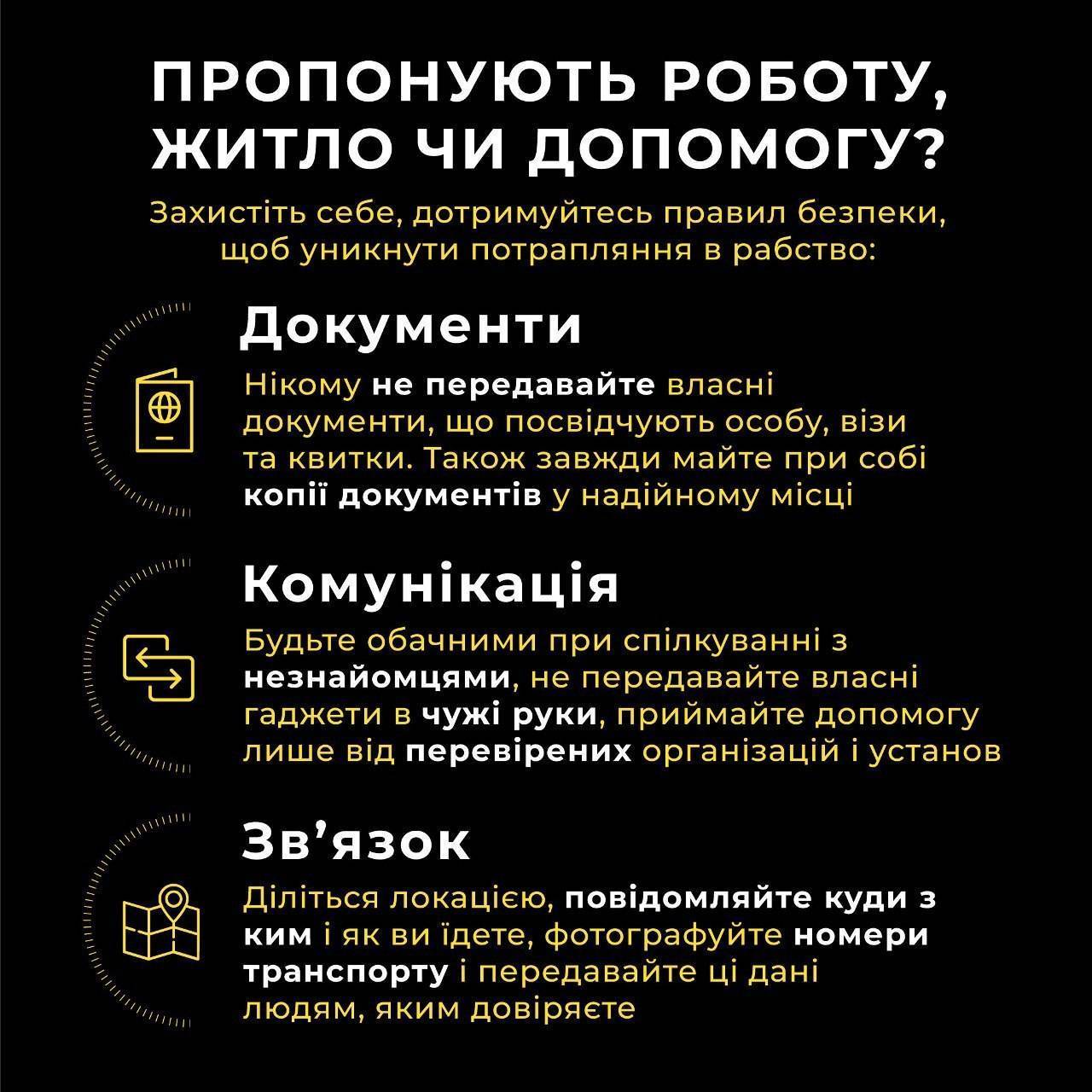 ПРОПОНУЮТЬ РОБОТУ, ЖИТЛО ЧИ ДОПОМОГУ?

Захистіть себе, дотримуйтесь правил безпеки, щоб уникнути потрапляння в рабство:

Документи

Нікому не передавайте власні документи, що посвідчують особу, візи та квитки. Також завжди майте при собі копії документів у надійному місці

Комунікація

Будьте обачними при спілкуванні з незнайомцями, не передавайте власні гаджети в чужі руки, приймайте допомогу лише від перевірених організацій і установ

Зв'язок

Діліться локацією, повідомляйте куди з ким і як ви їдете, фотографуйте номери транспорту і передавайте ці дані людям, яким довіряєте